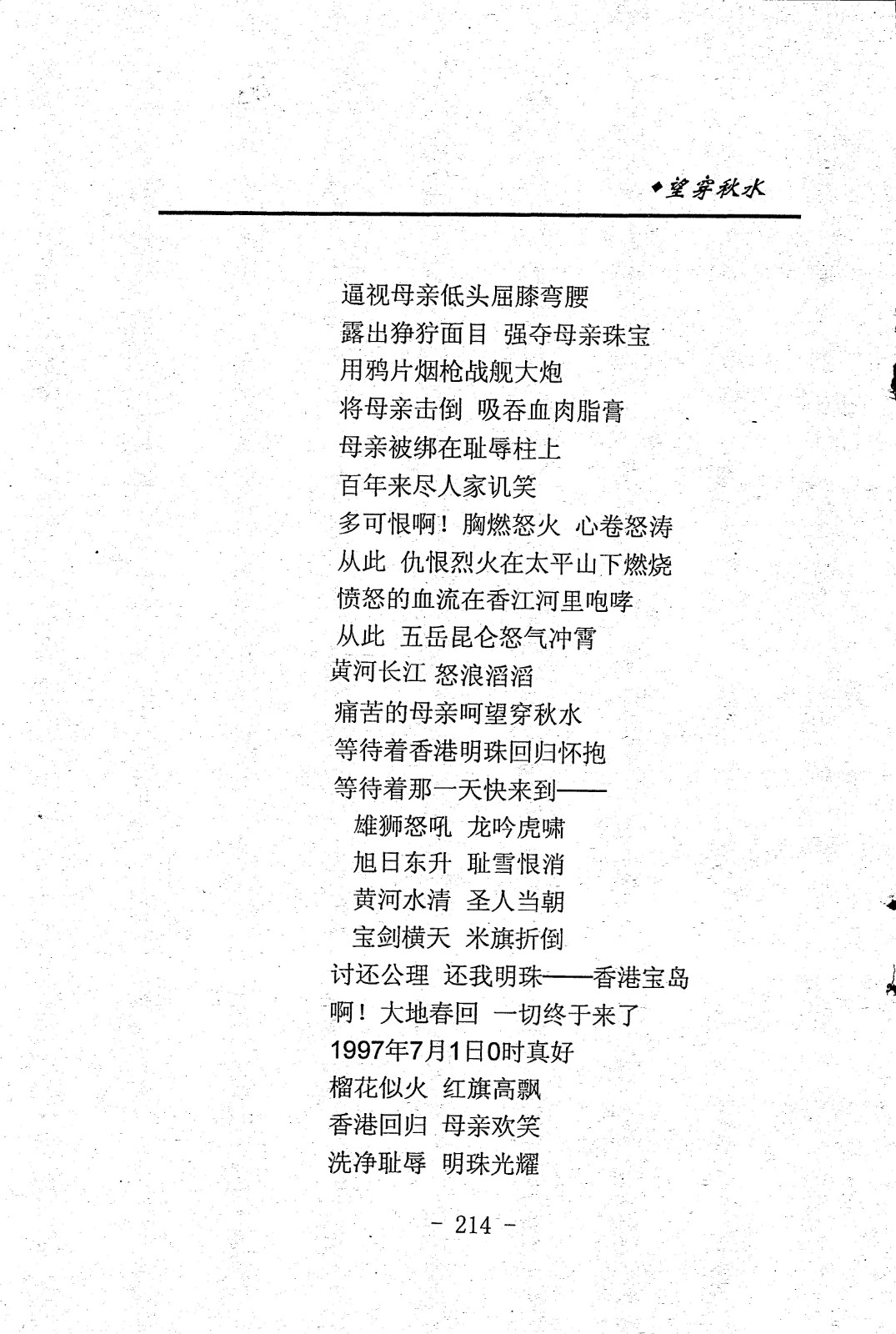 ◆望穿秋水

逼视母亲低头屈膝弯腰
露出狰狞面目 强夺母亲珠宝
用鸦片烟枪战舰大炮
将母亲击倒 吸吞血肉脂膏
母亲被绑在耻辱柱上
百年来尽人家讥笑
多可恨啊！胸燃怒火 心卷怒涛
从此 仇恨烈火在太平山下燃烧
愤怒的血流在香江河里咆哮
从此 五岳昆仑怒气冲霄
黄河长江 怒浪滔滔
痛苦的母亲呵望穿秋水
等待着香港明珠回归怀抱
等待着那一天快来到——
雄狮怒吼 龙吟虎啸
旭日东升 耻雪恨消
黄河水清 圣人当朝
宝剑横天 米旗折倒
讨还公理 还我明珠——香港宝岛
啊！大地春回 一切终于来了
1997年7月1日0时真好
榴花似火 红旗高飘
香港回归 母亲欢笑
洗净耻辱 明珠光耀

- 214 -